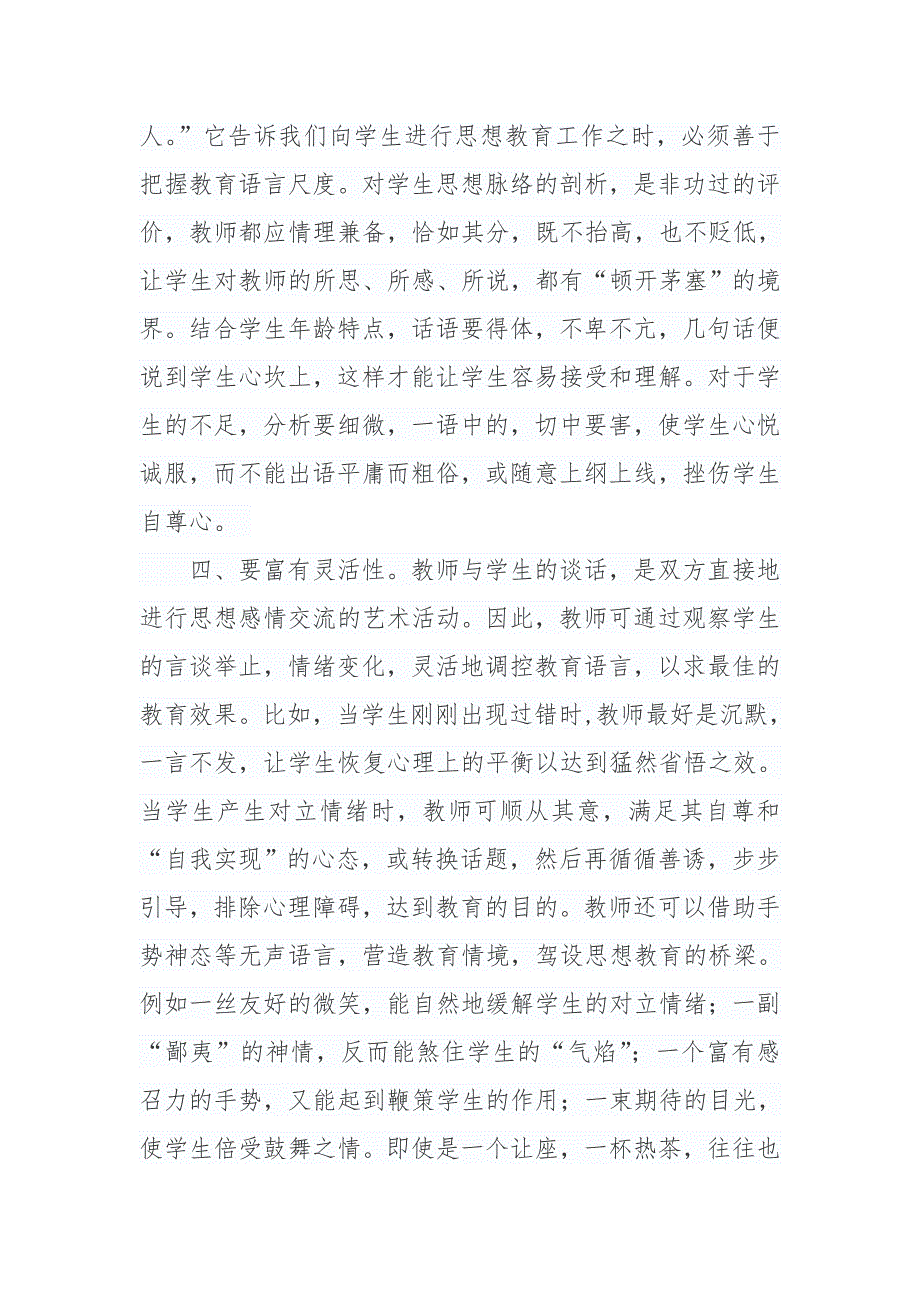 人。”它告诉我们向学生进行思想教育工作之时，必须善于把握教育语言尺度。对学生思想脉络的剖析，是非功过的评价，教师都应情理兼备，恰如其分，既不抬高，也不贬低，让学生对教师的所思、所感、所说，都有“顿开茅塞”的境界。结合学生年龄特点，话语要得体，不卑不亢，几句话便说到学生心坎上，这样才能让学生容易接受和理解。对于学生的不足，分析要细微，一语中的，切中要害，使学生心悦诚服，而不能出语平庸而粗俗，或随意上纲上线，挫伤学生自尊心。

四、要富有灵活性。教师与学生的谈话，是双方直接地进行思想感情交流的艺术活动。因此，教师可通过观察学生的言谈举止，情绪变化，灵活地调控教育语言，以求最佳的教育效果。比如，当学生刚刚出现过错时,教师最好是沉默，一言不发，让学生恢复心理上的平衡以达到猛然省悟之效。当学生产生对立情绪时，教师可顺从其意，满足其自尊和“自我实现”的心态，或转换话题，然后再循循善诱，步步引导，排除心理障碍，达到教育的目的。教师还可以借助手势神态等无声语言，营造教育情境，驾设思想教育的桥梁。例如一丝友好的微笑，能自然地缓解学生的对立情绪；一副“鄙夷”的神情，反而能煞住学生的“气焰”；一个富有感召力的手势，又能起到鞭策学生的作用；一束期待的目光，使学生倍受鼓舞之情。即使是一个让座，一杯热茶，往往也